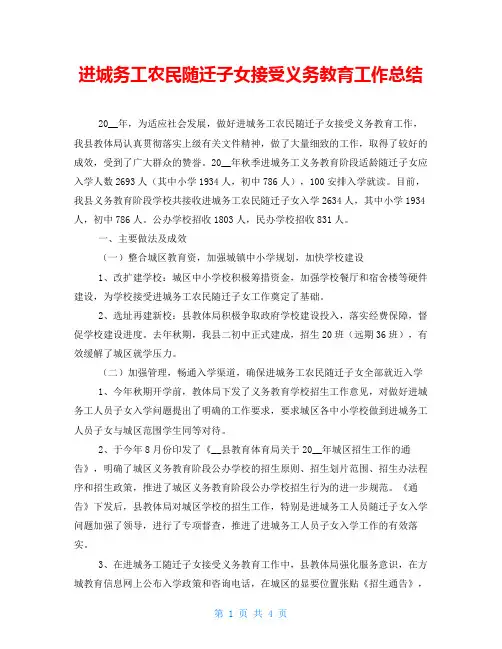 进城务工农民随迁子女接受义务教育工作总结

20__年，为适应社会发展，做好进城务工农民随迁子女接受义务教育工作，我县教体局认真贯彻落实上级有关文件精神，做了大量细致的工作，取得了较好的成效，受到了广大群众的赞誉。20__年秋季进城务工义务教育阶段适龄随迁子女应入学人数2693人（其中小学1934人，初中786人），100安排入学就读。目前，我县义务教育阶段学校共接收进城务工农民随迁子女入学2634人，其中小学1934人，初中786人。公办学校招收1803人，民办学校招收831人。

一、主要做法及成效

（一）整合城区教育资，加强城镇中小学规划，加快学校建设

1、改扩建学校：城区中小学校积极筹措资金，加强学校餐厅和宿舍楼等硬件建设，为学校接受进城务工农民随迁子女工作奠定了基础。

2、选址再建新校：县教体局积极争取政府学校建设投入，落实经费保障，督促学校建设进度。去年秋期，我县二初中正式建成，招生20班（远期36班），有效缓解了城区就学压力。

（二）加强管理，畅通入学渠道，确保进城务工农民随迁子女全部就近入学

1、今年秋期开学前，教体局下发了义务教育学校招生工作意见，对做好进城务工人员子女入学问题提出了明确的工作要求，要求城区各中小学校做到进城务工人员子女与城区范围学生同等对待。

2、于今年8月份印发了《__县教育体育局关于20__年城区招生工作的通告》，明确了城区义务教育阶段公办学校的招生原则、招生划片范围、招生办法程序和招生政策，推进了城区义务教育阶段公办学校招生行为的进一步规范。《通告》下发后，县教体局对城区学校的招生工作，特别是进城务工人员随迁子女入学问题加强了领导，进行了专项督查，推进了进城务工人员子女入学工作的有效落实。

3、在进城务工随迁子女接受义务教育工作中，县教体局强化服务意识，在方城教育信息网上公布入学政策和咨询电话，在城区的显要位置张贴《招生通告》，

第 1 页 共 4 页